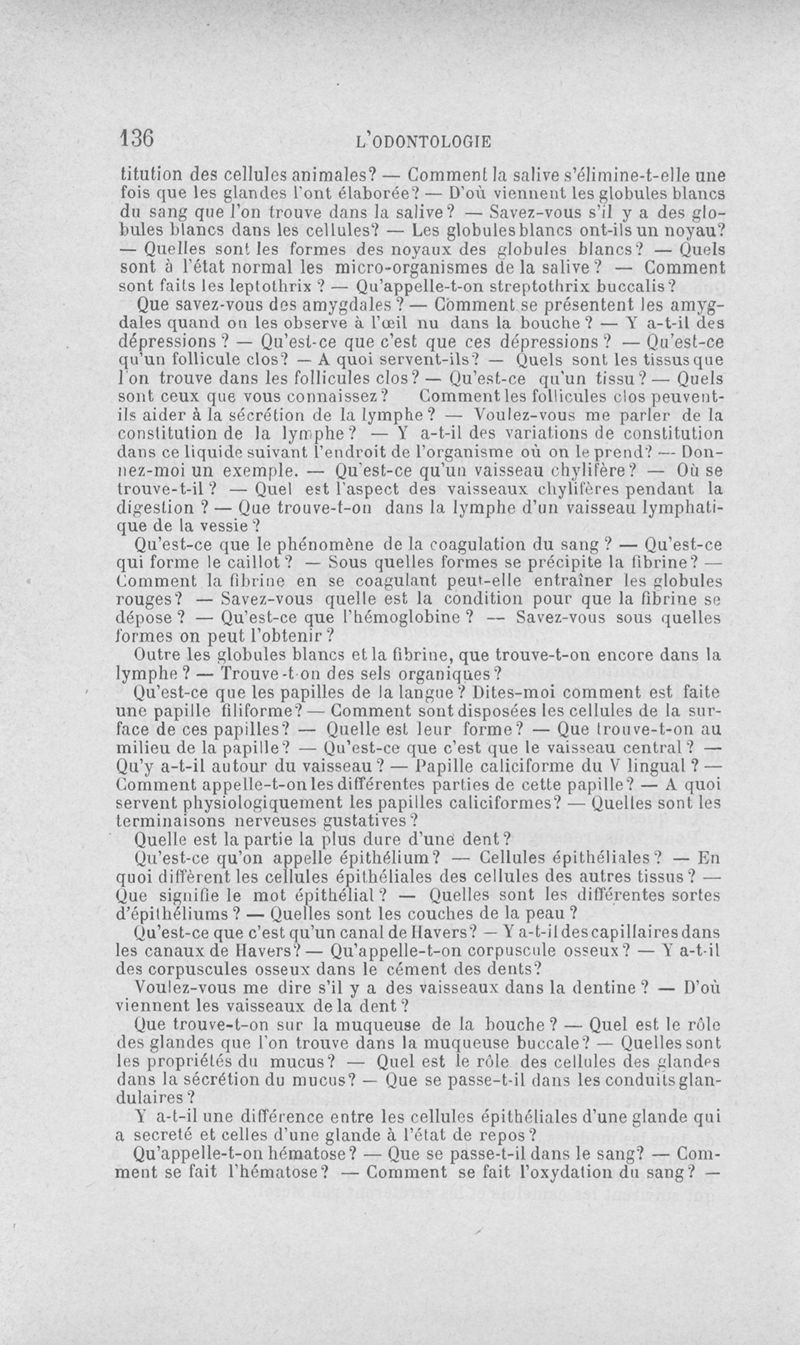 136 L'ODONTOLOGIE

titution des cellules animales? — Comment la salive s'élimine-t-elle une fois que les glandes l'ont élaborée? — D'où viennent les globules blancs du sang que l'on trouve dans la salive? — Savez-vous s'il y a des globules blancs dans les cellules? — Les globules blancs ont-ils un noyau? — Quelles sont les formes des noyaux des globules blancs? — Quels sont à l'état normal les micro-organismes de la salive? — Comment sont faits les leptothrix? — Qu'appelle-t-on streptothrix buccalis?

Que savez-vous des amygdales? — Comment se présentent les amygdales quand on les observe à l'œil nu dans la bouche? — Y a-t-il des dépressions? — Qu'est-ce que c'est que ces dépressions? — Qu'est-ce qu'un follicule clos? — A quoi servent-ils? — Quels sont les tissus que l'on trouve dans les follicules clos? — Qu'est-ce qu'un tissu? — Quels sont ceux que vous connaissez? Comment les follicules clos peuvent-ils aider à la sécrétion de la lymphe? — Voulez-vous me parler de la constitution de la lymphe? — Y a-t-il des variations de constitution dans ce liquide suivant l'endroit de l'organisme où on le prend? — Donnez-moi un exemple. — Qu'est-ce qu'un vaisseau chylifère? — Où se trouve-t-il? — Quel est l'aspect des vaisseaux chylifères pendant la digestion? — Que trouve-t-on dans la lymphe d'un vaisseau lymphatique de la vessie?

Qu'est-ce que le phénomène de la coagulation du sang? — Qu'est-ce qui forme le caillot? — Sous quelles formes se précipite la fibrine? — Comment la fibrine en se coagulant peut-elle entraîner les globules rouges? — Savez-vous quelle est la condition pour que la fibrine se dépose? — Qu'est-ce que l'hémoglobine? — Savez-vous sous quelles formes on peut l'obtenir?

Outre les globules blancs et la fibrine, que trouve-t-on encore dans la lymphe? — Trouve-t-on des sels organiques?

Qu'est-ce que les papilles de la langue? Dites-moi comment est faite une papille filiforme? — Comment sont disposées les cellules de la surface de ces papilles? — Quelle est leur forme? — Que trouve-t-on au milieu de la papille? — Qu'est-ce que c'est que le vaisseau central? — Qu'y a-t-il autour du vaisseau? — Papille caliciforme du V lingual? — Comment appelle-t-on les différentes parties de cette papille? — A quoi servent physiologiquement les papilles caliciformes? — Quelles sont les terminaisons nerveuses gustatives?

Quelle est la partie la plus dure d'une dent?

Qu'est-ce qu'on appelle épithélium? — Cellules épithéliales? — En quoi diffèrent les cellules épithéliales des cellules des autres tissus? — Que signifie le mot épithélial? — Quelles sont les différentes sortes d'épithéliums? — Quelles sont les couches de la peau?

Qu'est-ce que c'est qu'un canal de Havers? — Y a-t-il des capillaires dans les canaux de Havers? — Qu'appelle-t-on corpuscule osseux? — Y a-t-il des corpuscules osseux dans le cément des dents?

Voulez-vous me dire s'il y a des vaisseaux dans la dentine? — D'où viennent les vaisseaux de la dent?

Que trouve-t-on sur la muqueuse de la bouche? — Quel est le rôle des glandes que l'on trouve dans la muqueuse buccale? — Quelles sont les propriétés du mucus? — Quel est le rôle des cellules des glandes dans la sécrétion du mucus? — Que se passe-t-il dans les conduits glandulaires?

Y a-t-il une différence entre les cellules épithéliales d'une glande qui a secreté et celles d'une glande à l'état de repos?

Qu'appelle-t-on hématose? — Que se passe-t-il dans le sang? — Comment se fait l'hématose? — Comment se fait l'oxydation du sang? —